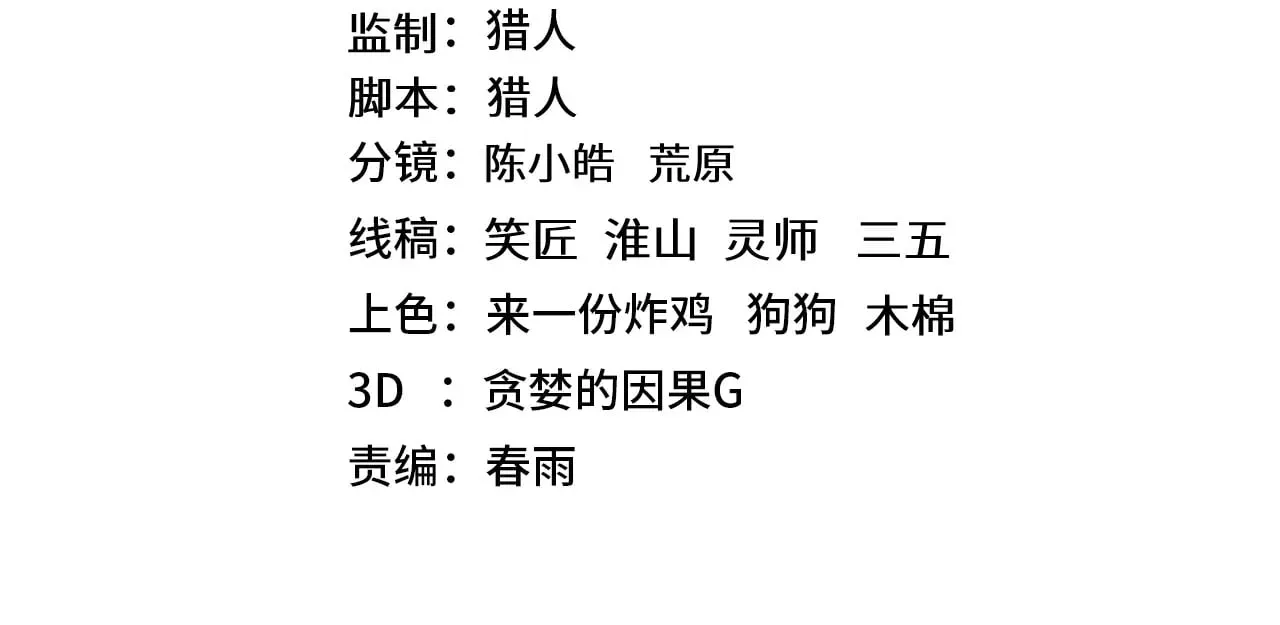 监制：猎人
脚本：猎人
分镜：陈小皓　荒原
线稿：笑匠　淮山　灵师　三五
上色：来一份炸鸡　狗狗　木棉
3D　：贪婪的因果G
责编：春雨